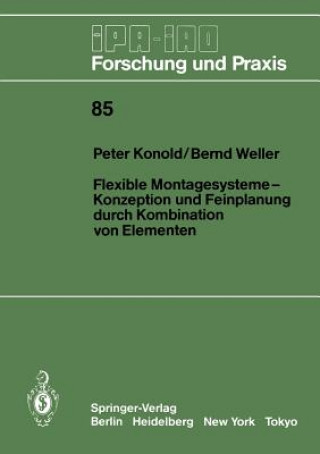 IPA-IAO
Forschung und Praxis

85

Peter Konold/Bernd Weller

Flexible Montagesysteme – Konzeption und Feinplanung durch Kombination von Elementen

Springer-Verlag
Berlin Heidelberg New York Tokyo